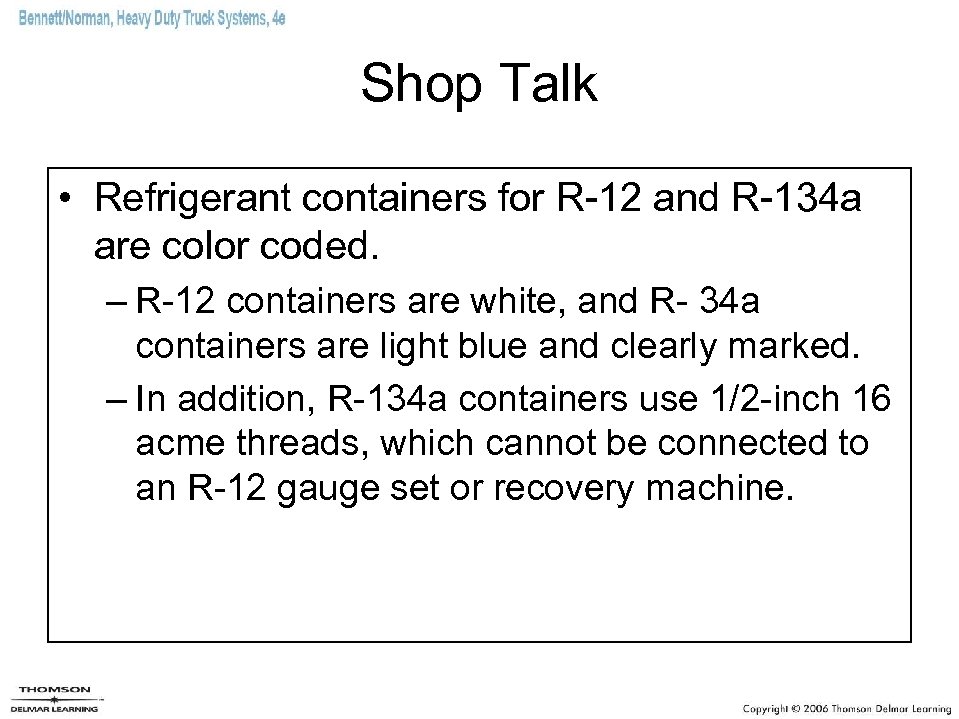 Bennett/Norman, Heavy Duty Truck Systems, 4e

Shop Talk

• Refrigerant containers for R-12 and R-134a are color coded.

– R-12 containers are white, and R- 34a containers are light blue and clearly marked.

– In addition, R-134a containers use 1/2-inch 16 acme threads, which cannot be connected to an R-12 gauge set or recovery machine.

THOMSON
DELMAR LEARNING

Copyright © 2006 Thomson Delmar Learning